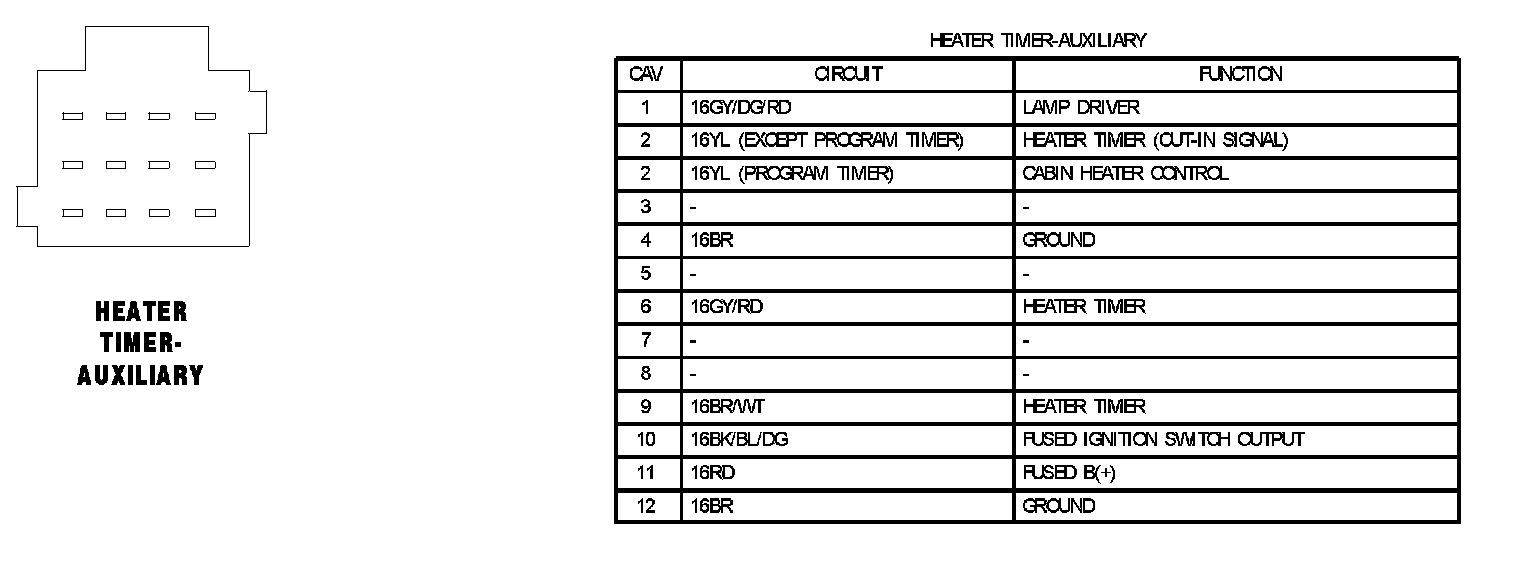 HEATER TIMER-AUXILIARY

HEATER TIMER-AUXILIARY

| CAV | CIRCUIT | FUNCTION |
|---|---|---|
| 1 | 16GY/DG/RD | LAMP DRIVER |
| 2 | 16YL (EXCEPT PROGRAM TIMER) | HEATER TIMER (CUT-IN SIGNAL) |
| 2 | 16YL (PROGRAM TIMER) | CABIN HEATER CONTROL |
| 3 | - | - |
| 4 | 16BR | GROUND |
| 5 | - | - |
| 6 | 16GY/RD | HEATER TIMER |
| 7 | - | - |
| 8 | - | - |
| 9 | 16BR/WT | HEATER TIMER |
| 10 | 16BK/BL/DG | FUSED IGNITION SWITCH OUTPUT |
| 11 | 16RD | FUSED B(+) |
| 12 | 16BR | GROUND |